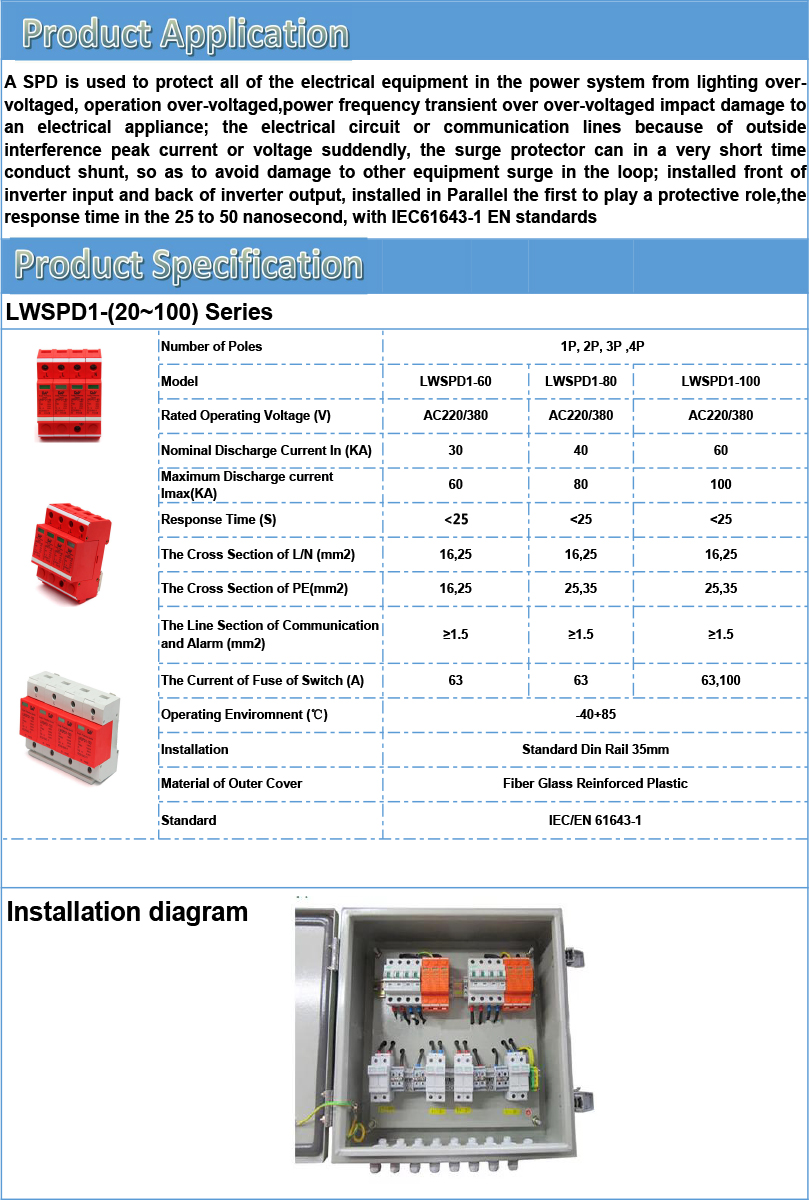 Product Application

A SPD is used to protect all of the electrical equipment in the power system from lighting over-voltaged, operation over-voltaged,power frequency transient over over-voltaged impact damage to an electrical appliance; the electrical circuit or communication lines because of outside interference peak current or voltage suddendly, the surge protector can in a very short time conduct shunt, so as to avoid damage to other equipment surge in the loop; installed front of inverter input and back of inverter output, installed in Parallel the first to play a protective role,the response time in the 25 to 50 nanosecond, with IEC61643-1 EN standards

Product Specification

LWSPD1-(20~100) Series

| Number of Poles | 1P, 2P, 3P ,4P | | |
|---|---|---|---|
| Model | LWSPD1-60 | LWSPD1-80 | LWSPD1-100 |
| Rated Operating Voltage (V) | AC220/380 | AC220/380 | AC220/380 |
| Nominal Discharge Current In (KA) | 30 | 40 | 60 |
| Maximum Discharge current Imax(KA) | 60 | 80 | 100 |
| Response Time (S) | <25 | <25 | <25 |
| The Cross Section of L/N (mm2) | 16,25 | 16,25 | 16,25 |
| The Cross Section of PE(mm2) | 16,25 | 25,35 | 25,35 |
| The Line Section of Communication and Alarm (mm2) | ≥1.5 | ≥1.5 | ≥1.5 |
| The Current of Fuse of Switch (A) | 63 | 63 | 63,100 |
| Operating Enviromnent (℃) | -40+85 | | |
| Installation | Standard Din Rail 35mm | | |
| Material of Outer Cover | Fiber Glass Reinforced Plastic | | |
| Standard | IEC/EN 61643-1 | | |

Installation diagram